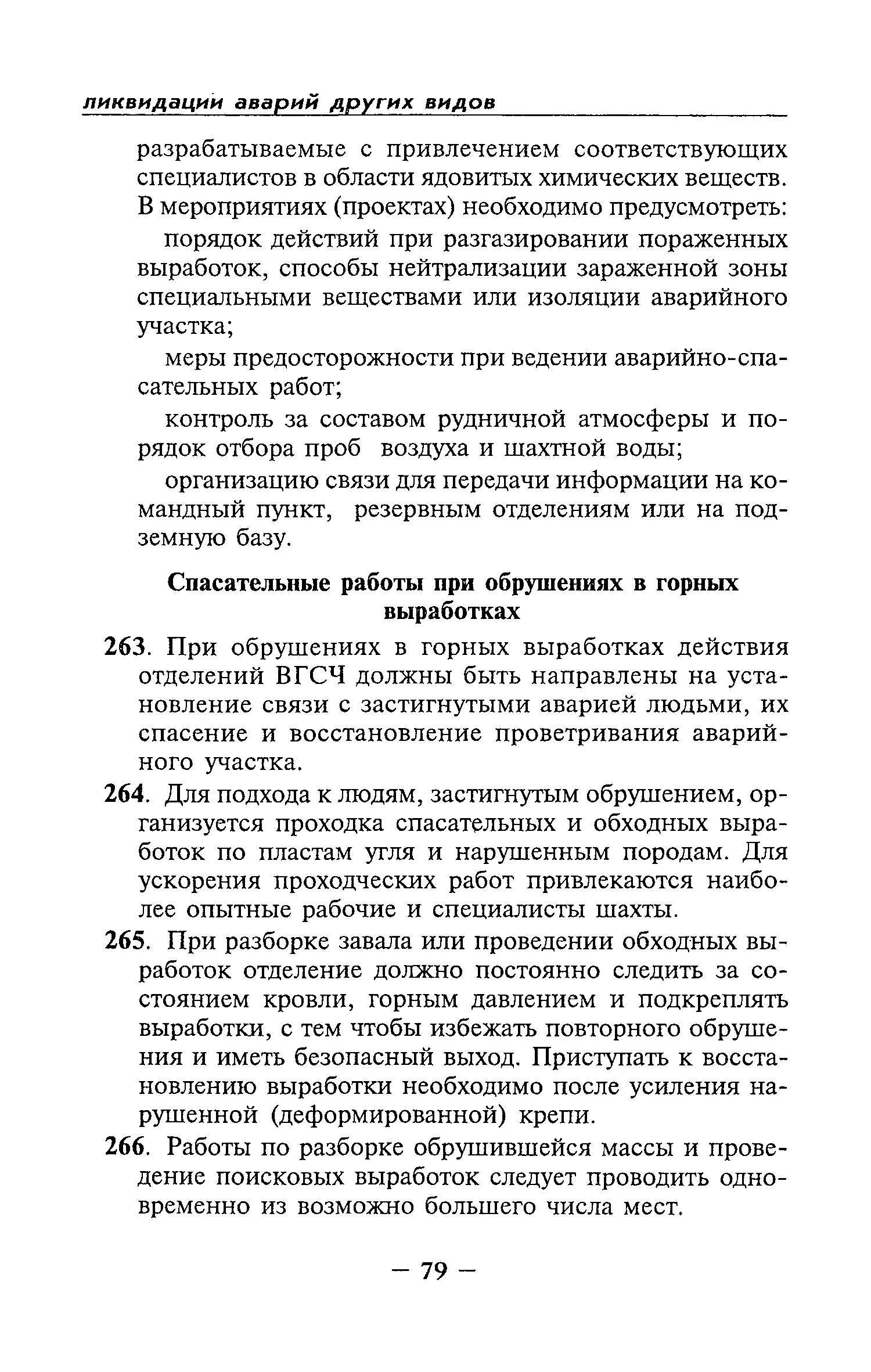 ликвидации аварий других видов

разрабатываемые с привлечением соответствующих специалистов в области ядовитых химических веществ. В мероприятиях (проектах) необходимо предусмотреть:

порядок действий при разгазировании пораженных выработок, способы нейтрализации зараженной зоны специальными веществами или изоляции аварийного участка;

меры предосторожности при ведении аварийно-спасательных работ;

контроль за составом рудничной атмосферы и порядок отбора проб воздуха и шахтной воды;

организацию связи для передачи информации на командный пункт, резервным отделениям или на подземную базу.

Спасательные работы при обрушениях в горных выработках

263. При обрушениях в горных выработках действия отделений ВГСЧ должны быть направлены на установление связи с застигнутыми аварией людьми, их спасение и восстановление проветривания аварийного участка.

264. Для подхода к людям, застигнутым обрушением, организуется проходка спасательных и обходных выработок по пластам угля и нарушенным породам. Для ускорения проходческих работ привлекаются наиболее опытные рабочие и специалисты шахты.

265. При разборке завала или проведении обходных выработок отделение должно постоянно следить за состоянием кровли, горным давлением и подкреплять выработки, с тем чтобы избежать повторного обрушения и иметь безопасный выход. Приступать к восстановлению выработки необходимо после усиления нарушенной (деформированной) крепи.

266. Работы по разборке обрушившейся массы и проведение поисковых выработок следует проводить одновременно из возможно большего числа мест.

— 79 —